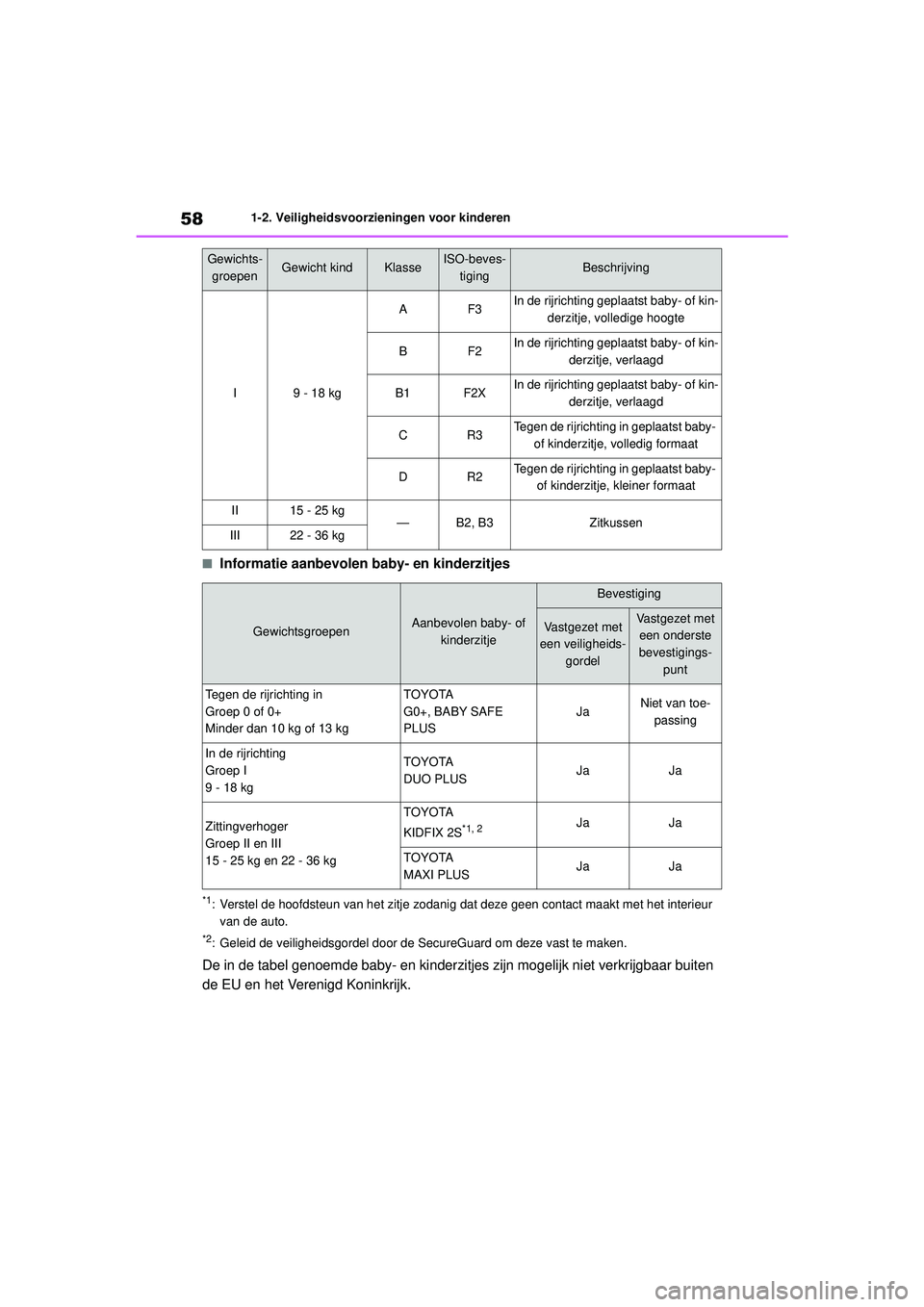 58

1-2. Veiligheidsvoorzieningen voor kinderen

| Gewichtsgroepen | Gewicht kind | Klasse | ISO-bevestiging | Beschrijving |
|---|---|---|---|---|
| I | 9 - 18 kg | A | F3 | In de rijrichting geplaatst baby- of kinderzitje, volledige hoogte |
| | | B | F2 | In de rijrichting geplaatst baby- of kinderzitje, verlaagd |
| | | B1 | F2X | In de rijrichting geplaatst baby- of kinderzitje, verlaagd |
| | | C | R3 | Tegen de rijrichting in geplaatst baby- of kinderzitje, volledig formaat |
| | | D | R2 | Tegen de rijrichting in geplaatst baby- of kinderzitje, kleiner formaat |
| II | 15 - 25 kg | — | B2, B3 | Zitkussen |
| III | 22 - 36 kg | | | |

■ Informatie aanbevolen baby- en kinderzitjes

| Gewichtsgroepen | Aanbevolen baby- of kinderzitje | Bevestiging: Vastgezet met een veiligheidsgordel | Bevestiging: Vastgezet met een onderste bevestigingspunt |
|---|---|---|---|
| Tegen de rijrichting in Groep 0 of 0+ Minder dan 10 kg of 13 kg | TOYOTA G0+, BABY SAFE PLUS | Ja | Niet van toepassing |
| In de rijrichting Groep I 9 - 18 kg | TOYOTA DUO PLUS | Ja | Ja |
| Zittingverhoger Groep II en III 15 - 25 kg en 22 - 36 kg | TOYOTA KIDFIX 2S$^{*1, 2}$ | Ja | Ja |
| | TOYOTA MAXI PLUS | Ja | Ja |

$^{*1}$: Verstel de hoofdsteun van het zitje zodanig dat deze geen contact maakt met het interieur van de auto.

$^{*2}$: Geleid de veiligheidsgordel door de SecureGuard om deze vast te maken.

De in de tabel genoemde baby- en kinderzitjes zijn mogelijk niet verkrijgbaar buiten de EU en het Verenigd Koninkrijk.

carmanualsonline.info